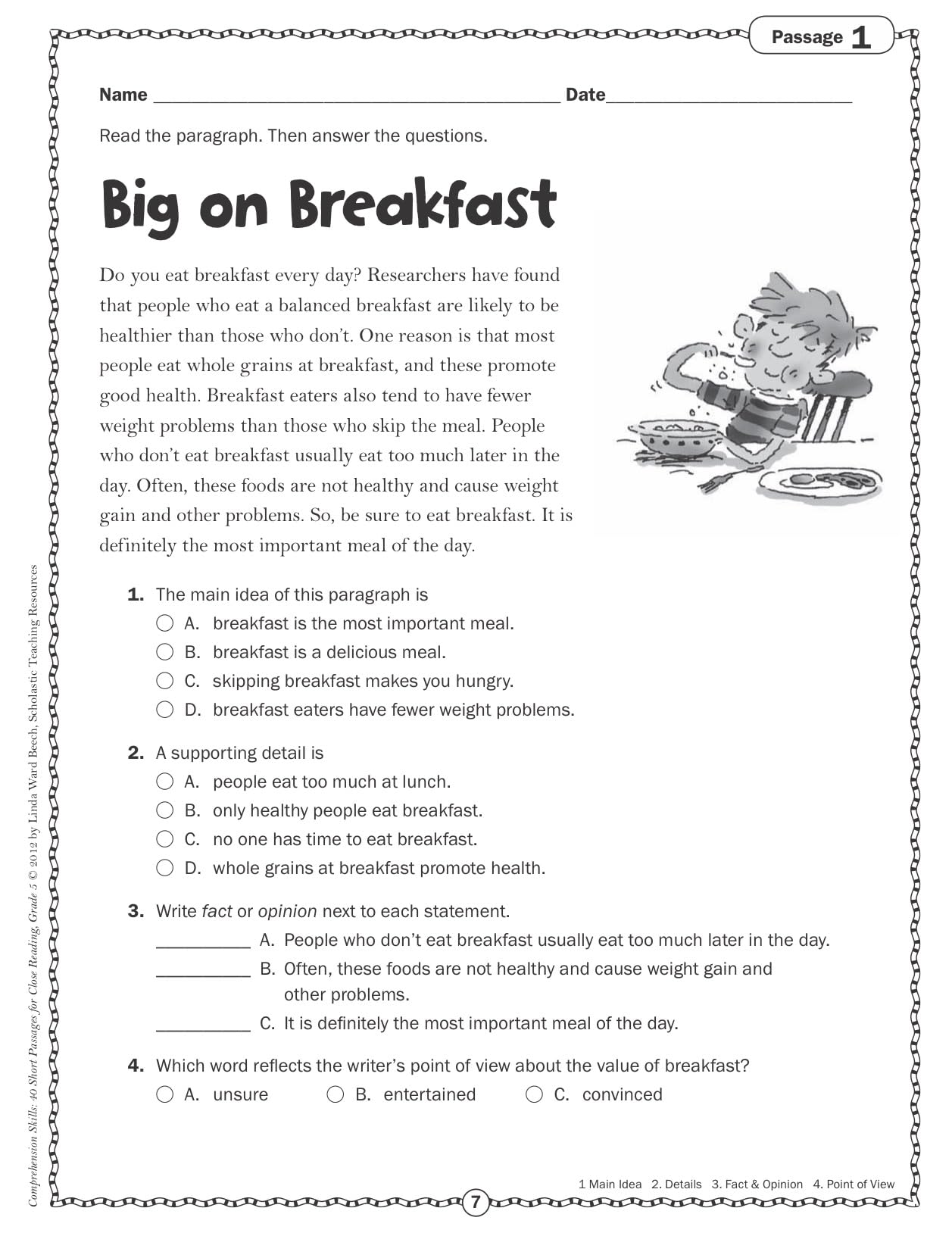 Passage 1

Name ____ Date ____

Read the paragraph. Then answer the questions.

Big on Breakfast

Do you eat breakfast every day? Researchers have found that people who eat a balanced breakfast are likely to be healthier than those who don't. One reason is that most people eat whole grains at breakfast, and these promote good health. Breakfast eaters also tend to have fewer weight problems than those who skip the meal. People who don't eat breakfast usually eat too much later in the day. Often, these foods are not healthy and cause weight gain and other problems. So, be sure to eat breakfast. It is definitely the most important meal of the day.

1. The main idea of this paragraph is
○ A. breakfast is the most important meal.
○ B. breakfast is a delicious meal.
○ C. skipping breakfast makes you hungry.
○ D. breakfast eaters have fewer weight problems.

2. A supporting detail is
○ A. people eat too much at lunch.
○ B. only healthy people eat breakfast.
○ C. no one has time to eat breakfast.
○ D. whole grains at breakfast promote health.

3. Write fact or opinion next to each statement.
____ A. People who don't eat breakfast usually eat too much later in the day.
____ B. Often, these foods are not healthy and cause weight gain and other problems.
____ C. It is definitely the most important meal of the day.

4. Which word reflects the writer's point of view about the value of breakfast?
○ A. unsure ○ B. entertained ○ C. convinced

Comprehension Skills: 40 Short Passages for Close Reading, Grade 5 © 2012 by Linda Ward Beech, Scholastic Teaching Resources

1 Main Idea 2. Details 3. Fact & Opinion 4. Point of View

7